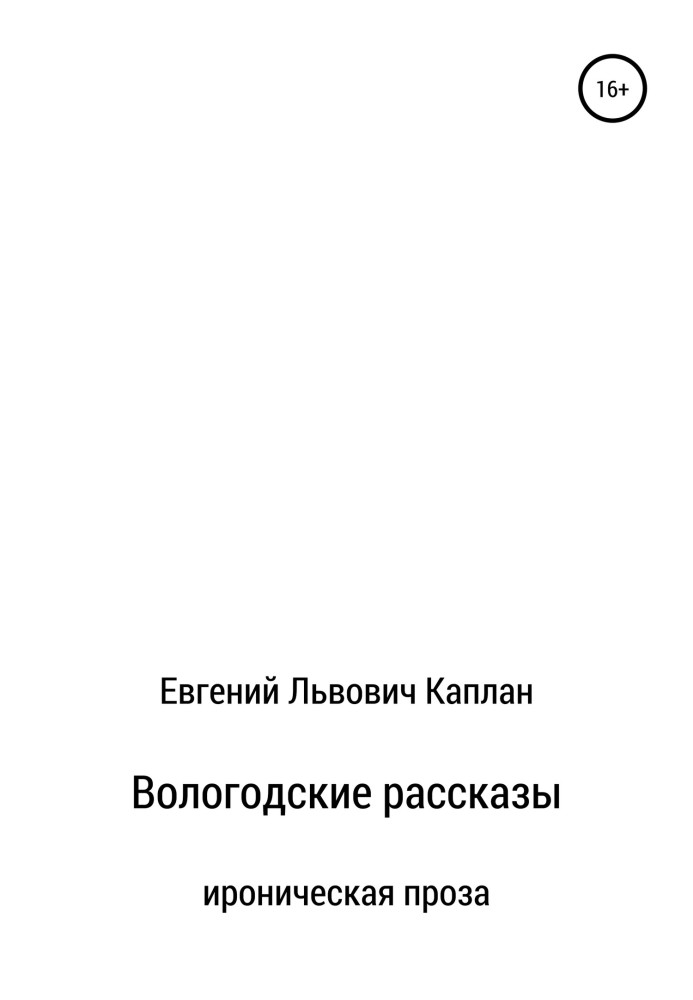 16+

Евгений Львович Каплан

Вологодские рассказы

ироническая проза